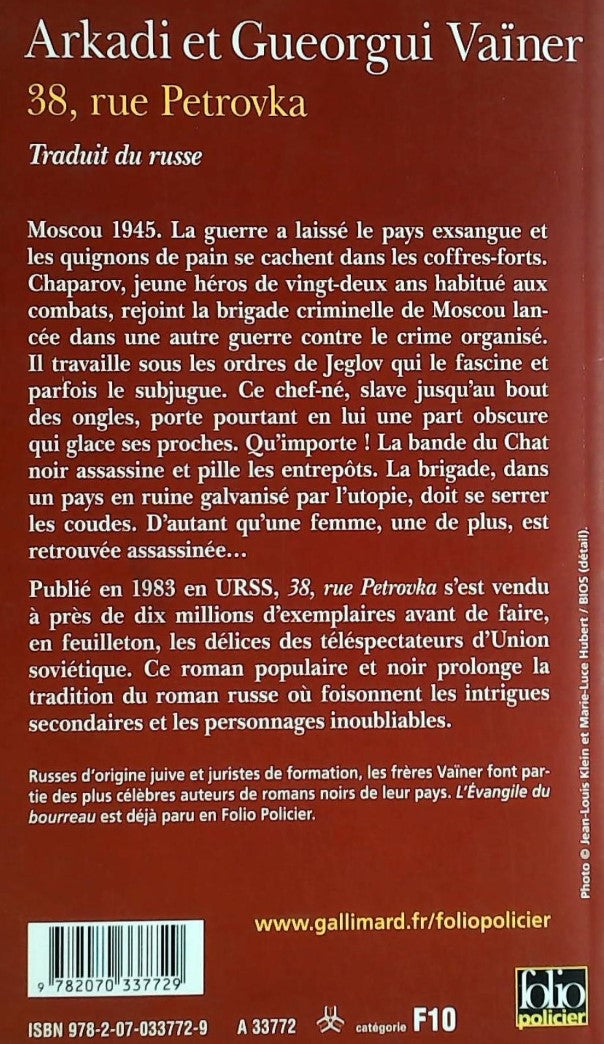 Arkadi et Gueorgui Vaïner
38, rue Petrovka
Traduit du russe

Moscou 1945. La guerre a laissé le pays exsangue et les quignons de pain se cachent dans les coffres-forts. Chaparov, jeune héros de vingt-deux ans habitué aux combats, rejoint la brigade criminelle de Moscou lancée dans une autre guerre contre le crime organisé. Il travaille sous les ordres de Jeglov qui le fascine et parfois le subjugue. Ce chef-né, slave jusqu'au bout des ongles, porte pourtant en lui une part obscure qui glace ses proches. Qu'importe ! La bande du Chat noir assassine et pille les entrepôts. La brigade, dans un pays en ruine galvanisé par l'utopie, doit se serrer les coudes. D'autant qu'une femme, une de plus, est retrouvée assassinée…

Publié en 1983 en URSS, 38, rue Petrovka s'est vendu à près de dix millions d'exemplaires avant de faire, en feuilleton, les délices des téléspectateurs d'Union soviétique. Ce roman populaire et noir prolonge la tradition du roman russe où foisonnent les intrigues secondaires et les personnages inoubliables.

Russes d'origine juive et juristes de formation, les frères Vaïner font partie des plus célèbres auteurs de romans noirs de leur pays. L'Évangile du bourreau est déjà paru en Folio Policier.

Photo © Jean-Louis Klein et Marie-Luce Hubert / BIOS (détail).

www.gallimard.fr/foliopolicier

9 782070 337729

ISBN 978-2-07-033772-9 A 33772 catégorie F10

folio policier